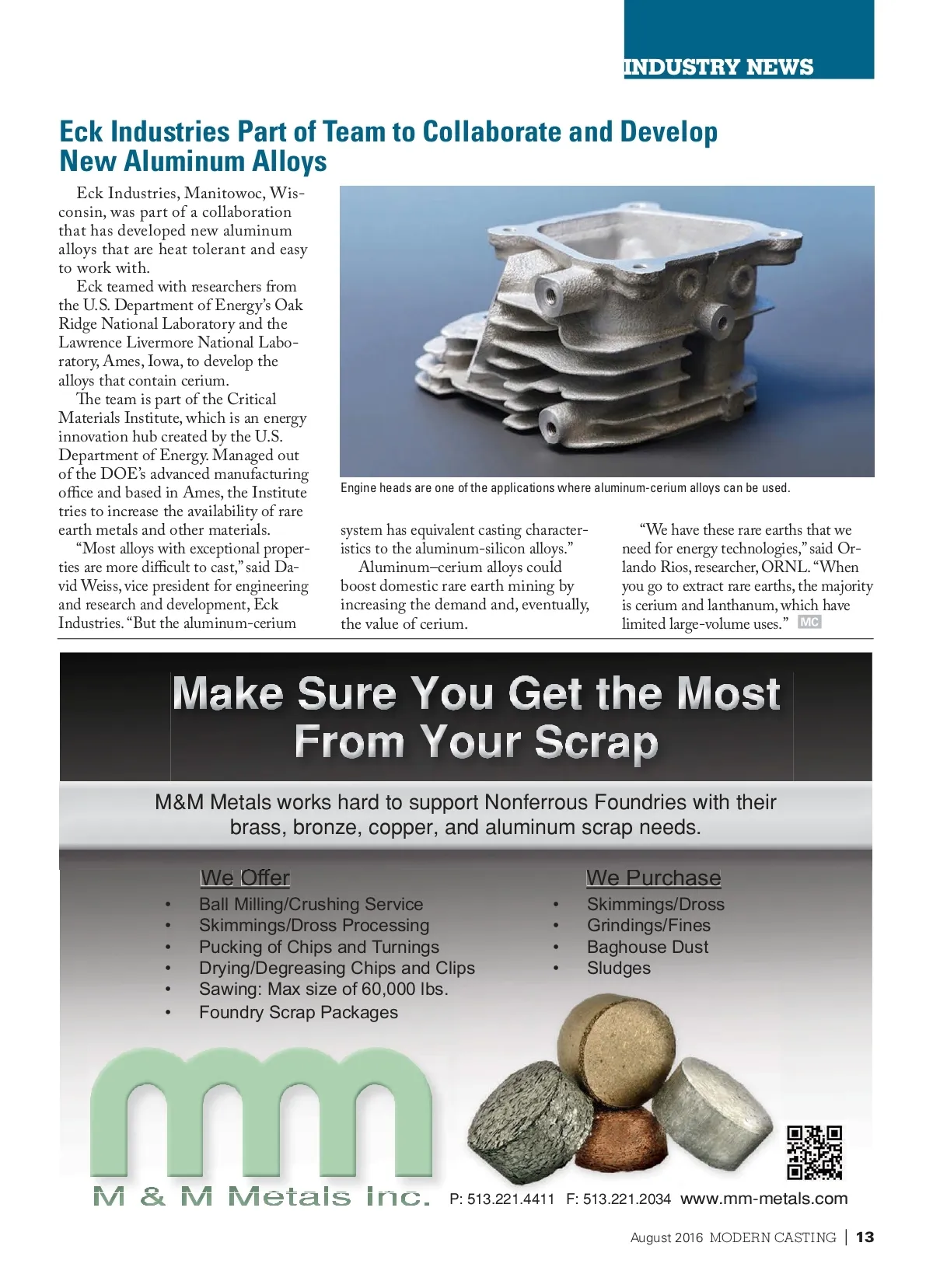 INDUSTRY NEWS

Eck Industries Part of Team to Collaborate and Develop New Aluminum Alloys

Eck Industries, Manitowoc, Wisconsin, was part of a collaboration that has developed new aluminum alloys that are heat tolerant and easy to work with.

Eck teamed with researchers from the U.S. Department of Energy's Oak Ridge National Laboratory and the Lawrence Livermore National Laboratory, Ames, Iowa, to develop the alloys that contain cerium.

The team is part of the Critical Materials Institute, which is an energy innovation hub created by the U.S. Department of Energy. Managed out of the DOE's advanced manufacturing office and based in Ames, the Institute tries to increase the availability of rare earth metals and other materials.

"Most alloys with exceptional properties are more difficult to cast," said David Weiss, vice president for engineering and research and development, Eck Industries. "But the aluminum-cerium system has equivalent casting characteristics to the aluminum-silicon alloys."

Aluminum–cerium alloys could boost domestic rare earth mining by increasing the demand and, eventually, the value of cerium.

"We have these rare earths that we need for energy technologies," said Orlando Rios, researcher, ORNL. "When you go to extract rare earths, the majority is cerium and lanthanum, which have limited large-volume uses." MC

Engine heads are one of the applications where aluminum-cerium alloys can be used.

Make Sure You Get the Most From Your Scrap

M&M Metals works hard to support Nonferrous Foundries with their brass, bronze, copper, and aluminum scrap needs.

We Offer
• Ball Milling/Crushing Service
• Skimmings/Dross Processing
• Pucking of Chips and Turnings
• Drying/Degreasing Chips and Clips
• Sawing: Max size of 60,000 lbs.
• Foundry Scrap Packages

We Purchase
• Skimmings/Dross
• Grindings/Fines
• Baghouse Dust
• Sludges

mm
M & M Metals Inc.
P: 513.221.4411 F: 513.221.2034 www.mm-metals.com

August 2016 MODERN CASTING | 13